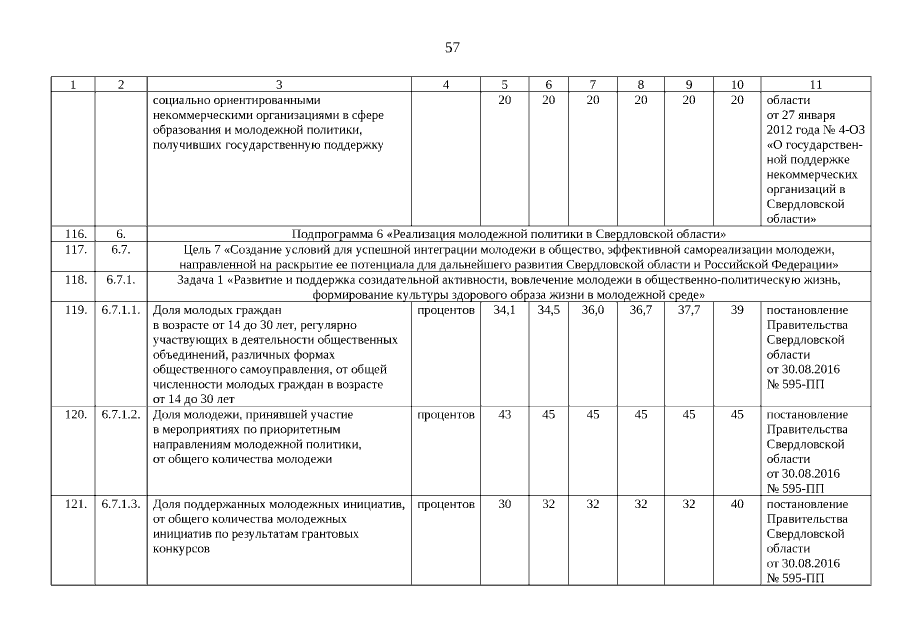 57

| 1 | 2 | 3 | 4 | 5 | 6 | 7 | 8 | 9 | 10 | 11 |
|---|---|---|---|---|---|---|---|---|---|---|
| | | социально ориентированными некоммерческими организациями в сфере образования и молодежной политики, получивших государственную поддержку | | 20 | 20 | 20 | 20 | 20 | 20 | области от 27 января 2012 года № 4-ОЗ «О государственной поддержке некоммерческих организаций в Свердловской области» |
| 116. | 6. | Подпрограмма 6 «Реализация молодежной политики в Свердловской области» | | | | | | | | |
| 117. | 6.7. | Цель 7 «Создание условий для успешной интеграции молодежи в общество, эффективной самореализации молодежи, направленной на раскрытие ее потенциала для дальнейшего развития Свердловской области и Российской Федерации» | | | | | | | | |
| 118. | 6.7.1. | Задача 1 «Развитие и поддержка созидательной активности, вовлечение молодежи в общественно-политическую жизнь, формирование культуры здорового образа жизни в молодежной среде» | | | | | | | | |
| 119. | 6.7.1.1. | Доля молодых граждан в возрасте от 14 до 30 лет, регулярно участвующих в деятельности общественных объединений, различных формах общественного самоуправления, от общей численности молодых граждан в возрасте от 14 до 30 лет | процентов | 34,1 | 34,5 | 36,0 | 36,7 | 37,7 | 39 | постановление Правительства Свердловской области от 30.08.2016 № 595-ПП |
| 120. | 6.7.1.2. | Доля молодежи, принявшей участие в мероприятиях по приоритетным направлениям молодежной политики, от общего количества молодежи | процентов | 43 | 45 | 45 | 45 | 45 | 45 | постановление Правительства Свердловской области от 30.08.2016 № 595-ПП |
| 121. | 6.7.1.3. | Доля поддержанных молодежных инициатив, от общего количества молодежных инициатив по результатам грантовых конкурсов | процентов | 30 | 32 | 32 | 32 | 32 | 40 | постановление Правительства Свердловской области от 30.08.2016 № 595-ПП |